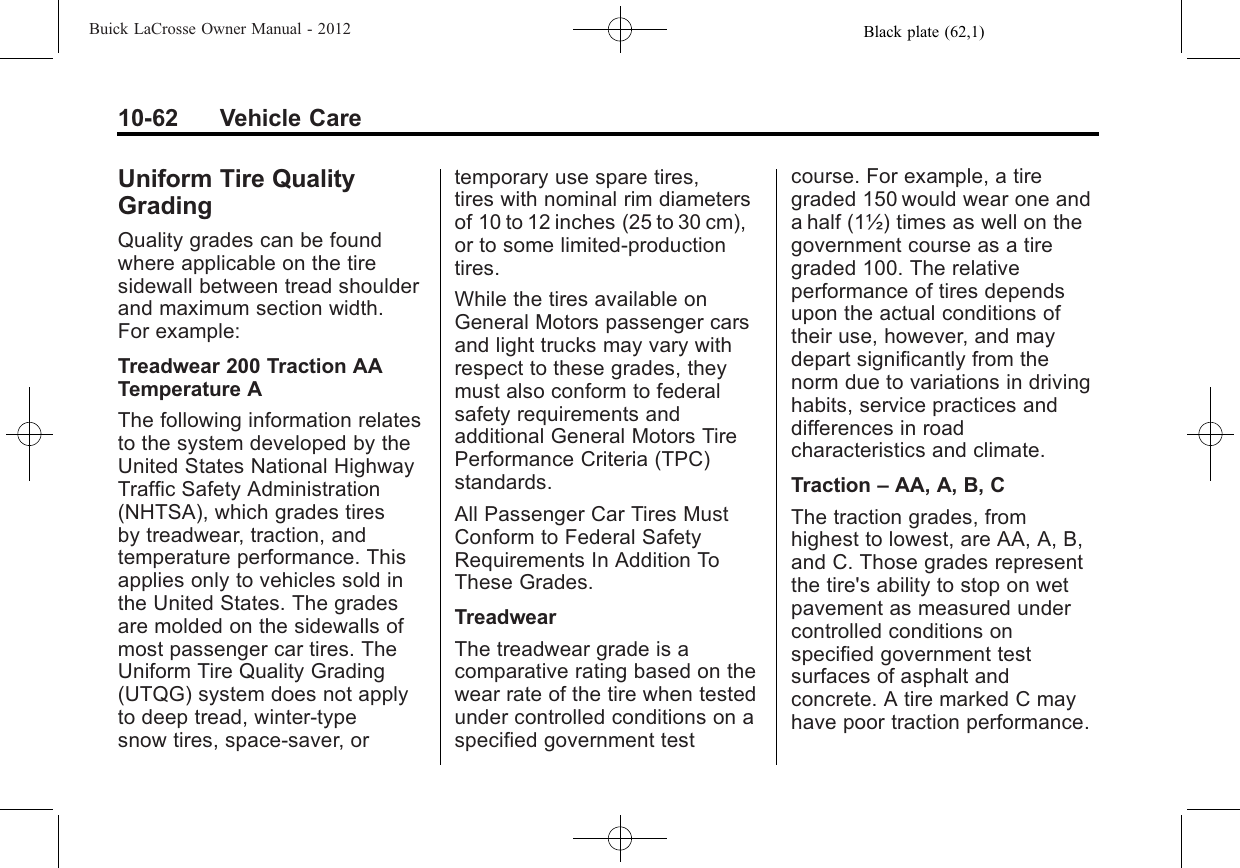 Buick LaCrosse Owner Manual - 2012

Black plate (62,1)

10-62 Vehicle Care

Uniform Tire Quality Grading

Quality grades can be found where applicable on the tire sidewall between tread shoulder and maximum section width. For example:

Treadwear 200 Traction AA Temperature A

The following information relates to the system developed by the United States National Highway Traffic Safety Administration (NHTSA), which grades tires by treadwear, traction, and temperature performance. This applies only to vehicles sold in the United States. The grades are molded on the sidewalls of most passenger car tires. The Uniform Tire Quality Grading (UTQG) system does not apply to deep tread, winter-type snow tires, space-saver, or temporary use spare tires, tires with nominal rim diameters of 10 to 12 inches (25 to 30 cm), or to some limited-production tires.

While the tires available on General Motors passenger cars and light trucks may vary with respect to these grades, they must also conform to federal safety requirements and additional General Motors Tire Performance Criteria (TPC) standards.

All Passenger Car Tires Must Conform to Federal Safety Requirements In Addition To These Grades.

Treadwear

The treadwear grade is a comparative rating based on the wear rate of the tire when tested under controlled conditions on a specified government test course. For example, a tire graded 150 would wear one and a half (1½) times as well on the government course as a tire graded 100. The relative performance of tires depends upon the actual conditions of their use, however, and may depart significantly from the norm due to variations in driving habits, service practices and differences in road characteristics and climate.

Traction – AA, A, B, C

The traction grades, from highest to lowest, are AA, A, B, and C. Those grades represent the tire's ability to stop on wet pavement as measured under controlled conditions on specified government test surfaces of asphalt and concrete. A tire marked C may have poor traction performance.